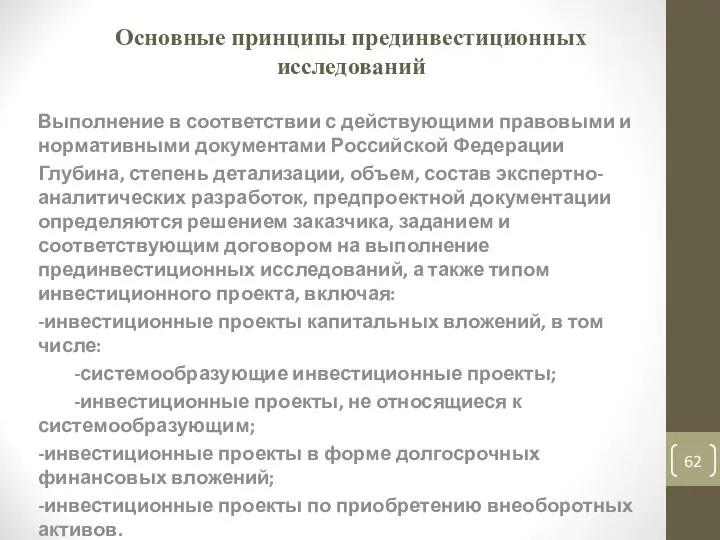 Основные принципы прединвестиционных исследований

Выполнение в соответствии с действующими правовыми и нормативными документами Российской Федерации

Глубина, степень детализации, объем, состав экспертно-аналитических разработок, предпроектной документации определяются решением заказчика, заданием и соответствующим договором на выполнение прединвестиционных исследований, а также типом инвестиционного проекта, включая:

-инвестиционные проекты капитальных вложений, в том числе:

-системообразующие инвестиционные проекты;

-инвестиционные проекты, не относящиеся к системообразующим;

-инвестиционные проекты в форме долгосрочных финансовых вложений;

-инвестиционные проекты по приобретению внеоборотных активов.

62